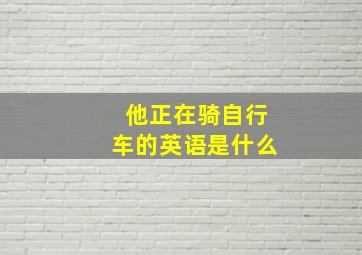 他正在骑自行车的英语是什么